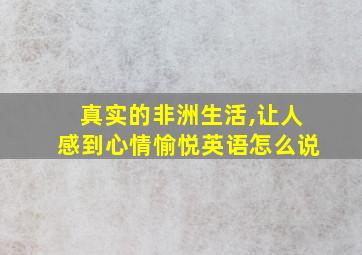 真实的非洲生活,让人感到心情愉悦英语怎么说